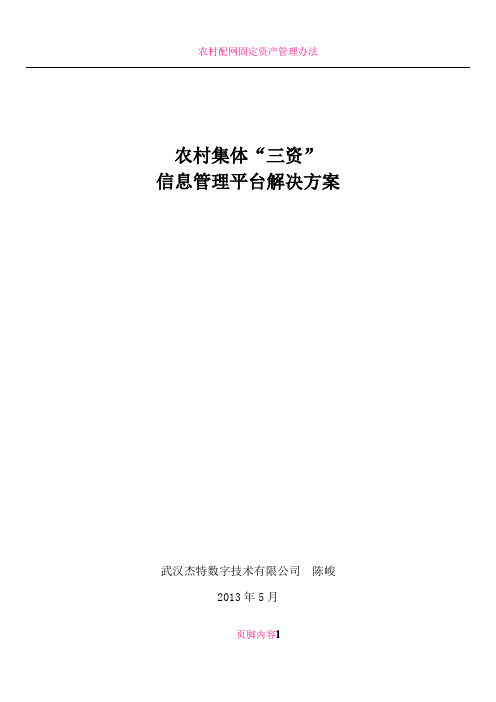 农村配网固定资产管理办法

农村集体“三资”
信息管理平台解决方案

武汉杰特数字技术有限公司　陈峻

2013 年 5 月

页脚内容1